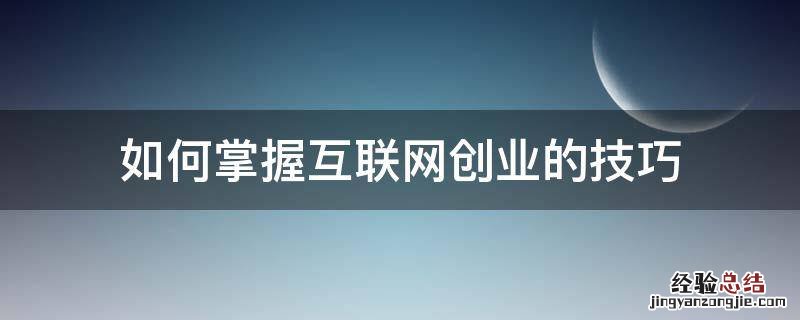 如何掌握互联网创业的技巧

经验总结
jingyanzongjie.com